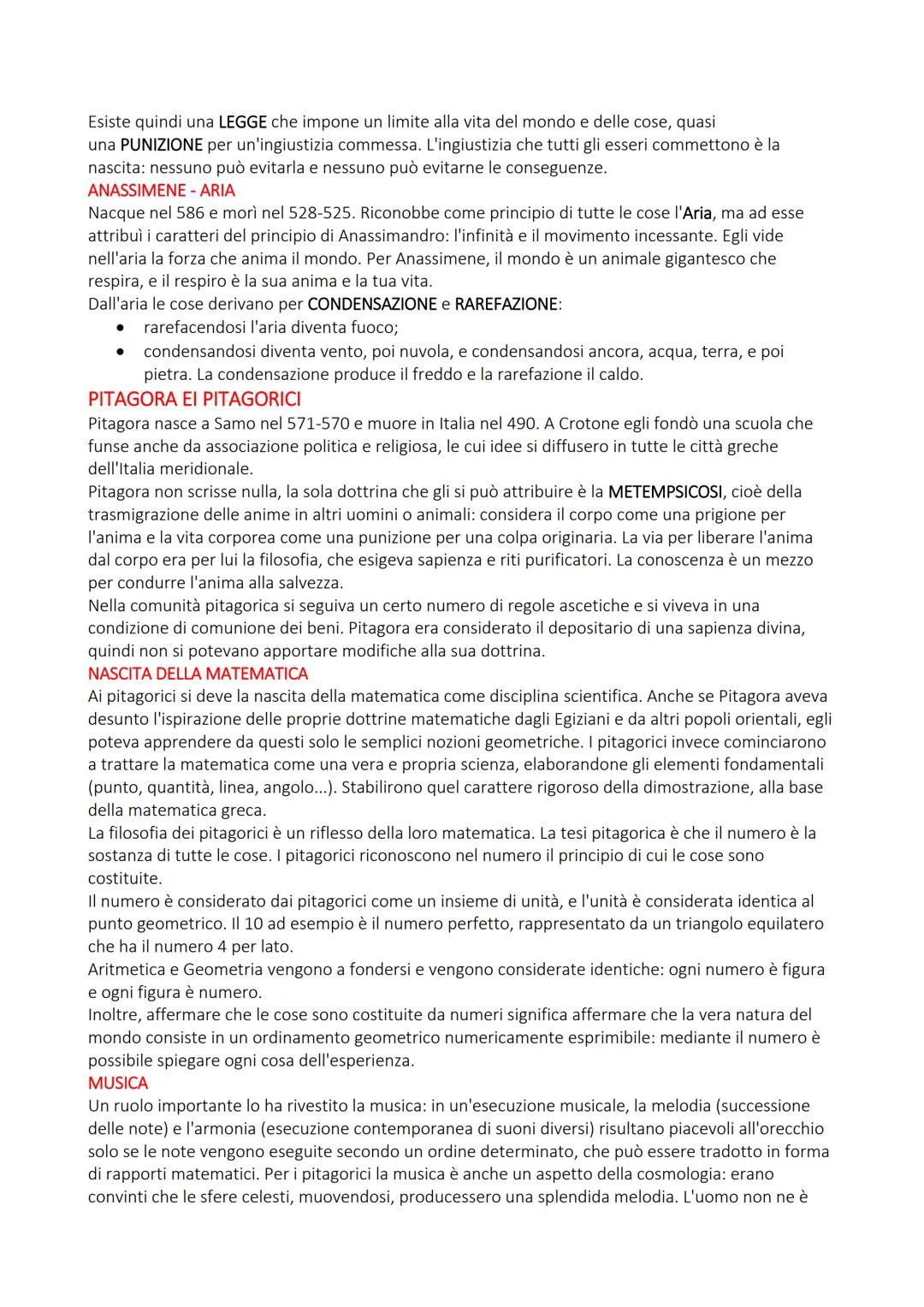 Esiste quindi una LEGGE che impone un limite alla vita del mondo e delle cose, quasi una PUNIZIONE per un'ingiustizia commessa. L'ingiustizia che tutti gli esseri commettono è la nascita: nessuno può evitarla e nessuno può evitarne le conseguenze.
ANASSIMENE - ARIA
Nacque nel 586 e morì nel 528-525. Riconobbe come principio di tutte le cose l'Aria, ma ad esse attribuì i caratteri del principio di Anassimandro: l'infinità e il movimento incessante. Egli vide nell'aria la forza che anima il mondo. Per Anassimene, il mondo è un animale gigantesco che respira, e il respiro è la sua anima e la tua vita.
Dall'aria le cose derivano per CONDENSAZIONE e RAREFAZIONE:
• rarefacendosi l'aria diventa fuoco;
• condensandosi diventa vento, poi nuvola, e condensandosi ancora, acqua, terra, e poi pietra. La condensazione produce il freddo e la rarefazione il caldo.
PITAGORA EI PITAGORICI
Pitagora nasce a Samo nel 571-570 e muore in Italia nel 490. A Crotone egli fondò una scuola che funse anche da associazione politica e religiosa, le cui idee si diffusero in tutte le città greche dell'Italia meridionale.
Pitagora non scrisse nulla, la sola dottrina che gli si può attribuire è la METEMPSICOSI, cioè della trasmigrazione delle anime in altri uomini o animali: considera il corpo come una prigione per l'anima e la vita corporea come una punizione per una colpa originaria. La via per liberare l'anima dal corpo era per lui la filosofia, che esigeva sapienza e riti purificatori. La conoscenza è un mezzo per condurre l'anima alla salvezza.
Nella comunità pitagorica si seguiva un certo numero di regole ascetiche e si viveva in una condizione di comunione dei beni. Pitagora era considerato il depositario di una sapienza divina, quindi non si potevano apportare modifiche alla sua dottrina.
NASCITA DELLA MATEMATICA
Ai pitagorici si deve la nascita della matematica come disciplina scientifica. Anche se Pitagora aveva desunto l'ispirazione delle proprie dottrine matematiche dagli Egiziani e da altri popoli orientali, egli poteva apprendere da questi solo le semplici nozioni geometriche. I pitagorici invece cominciarono a trattare la matematica come una vera e propria scienza, elaborandone gli elementi fondamentali (punto, quantità, linea, angolo...). Stabilirono quel carattere rigoroso della dimostrazione, alla base della matematica greca.
La filosofia dei pitagorici è un riflesso della loro matematica. La tesi pitagorica è che il numero è la sostanza di tutte le cose. I pitagorici riconoscono nel numero il principio di cui le cose sono costituite.
Il numero è considerato dai pitagorici come un insieme di unità, e l'unità è considerata identica al punto geometrico. Il 10 ad esempio è il numero perfetto, rappresentato da un triangolo equilatero che ha il numero 4 per lato.
Aritmetica e Geometria vengono a fondersi e vengono considerate identiche: ogni numero è figura e ogni figura è numero.
Inoltre, affermare che le cose sono costituite da numeri significa affermare che la vera natura del mondo consiste in un ordinamento geometrico numericamente esprimibile: mediante il numero è possibile spiegare ogni cosa dell'esperienza.
MUSICA
Un ruolo importante lo ha rivestito la musica: in un'esecuzione musicale, la melodia (successione delle note) e l'armonia (esecuzione contemporanea di suoni diversi) risultano piacevoli all'orecchio solo se le note vengono eseguite secondo un ordine determinato, che può essere tradotto in forma di rapporti matematici. Per i pitagorici la musica è anche un aspetto della cosmologia: erano convinti che le sfere celesti, muovendosi, producessero una splendida melodia. L'uomo non ne è